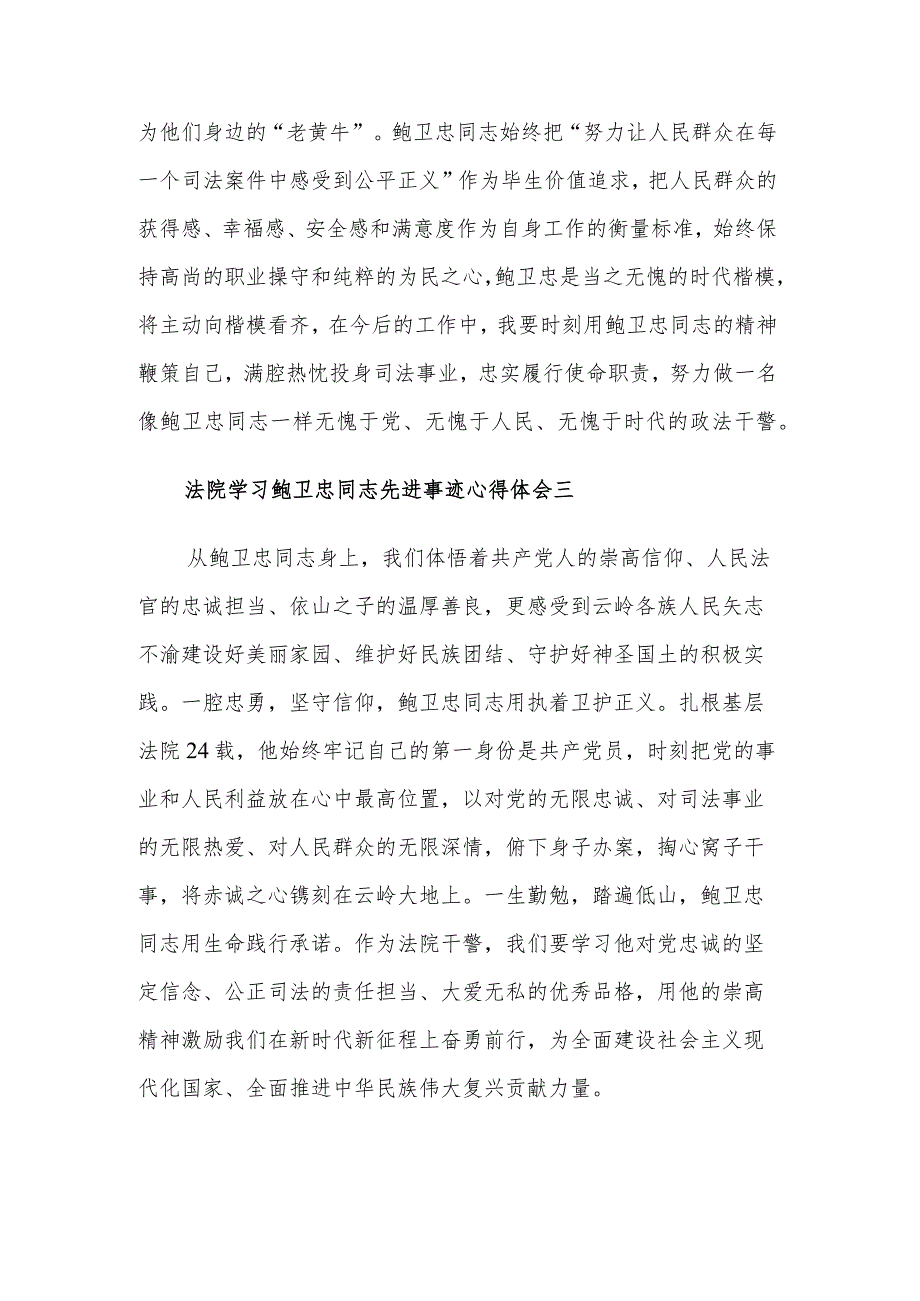 为他们身边的“老黄牛”。鲍卫忠同志始终把“努力让人民群众在每一个司法案件中感受到公平正义”作为毕生价值追求，把人民群众的获得感、幸福感、安全感和满意度作为自身工作的衡量标准，始终保持高尚的职业操守和纯粹的为民之心，鲍卫忠是当之无愧的时代楷模，将主动向楷模看齐，在今后的工作中，我要时刻用鲍卫忠同志的精神鞭策自己，满腔热忱投身司法事业，忠实履行使命职责，努力做一名像鲍卫忠同志一样无愧于党、无愧于人民、无愧于时代的政法干警。

法院学习鲍卫忠同志先进事迹心得体会三

从鲍卫忠同志身上，我们体悟着共产党人的崇高信仰、人民法官的忠诚担当、依山之子的温厚善良，更感受到云岭各族人民矢志不渝建设好美丽家园、维护好民族团结、守护好神圣国土的积极实践。一腔忠勇，坚守信仰，鲍卫忠同志用执着卫护正义。扎根基层法院24载，他始终牢记自己的第一身份是共产党员，时刻把党的事业和人民利益放在心中最高位置，以对党的无限忠诚、对司法事业的无限热爱、对人民群众的无限深情，俯下身子办案，掏心窝子干事，将赤诚之心镌刻在云岭大地上。一生勤勉，踏遍低山，鲍卫忠同志用生命践行承诺。作为法院干警，我们要学习他对党忠诚的坚定信念、公正司法的责任担当、大爱无私的优秀品格，用他的崇高精神激励我们在新时代新征程上奋勇前行，为全面建设社会主义现代化国家、全面推进中华民族伟大复兴贡献力量。